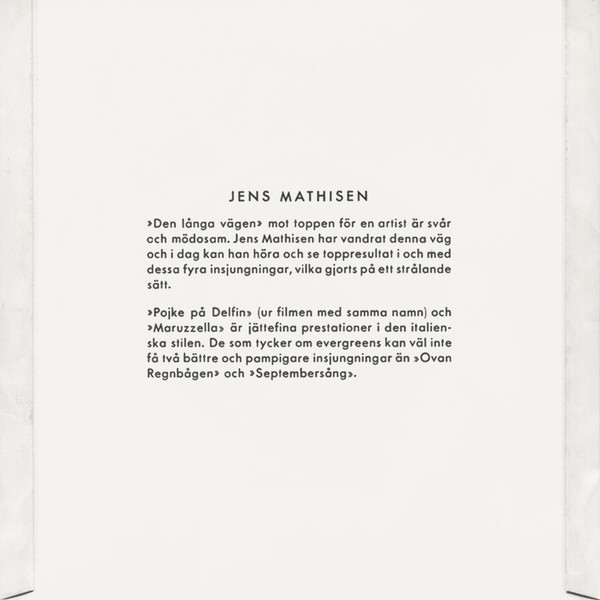 JENS MATHISEN

»Den långa vägen» mot toppen för en artist är svår och mödosam. Jens Mathisen har vandrat denna väg och i dag kan han höra och se toppresultat i och med dessa fyra insjungningar, vilka gjorts på ett strålande sätt.

»Pojke på Delfin» (ur filmen med samma namn) och »Maruzzella» är jättefina prestationer i den italienska stilen. De som tycker om evergreens kan väl inte få två bättre och pampigare insjungningar än »Ovan Regnbågen» och »Septembersång».